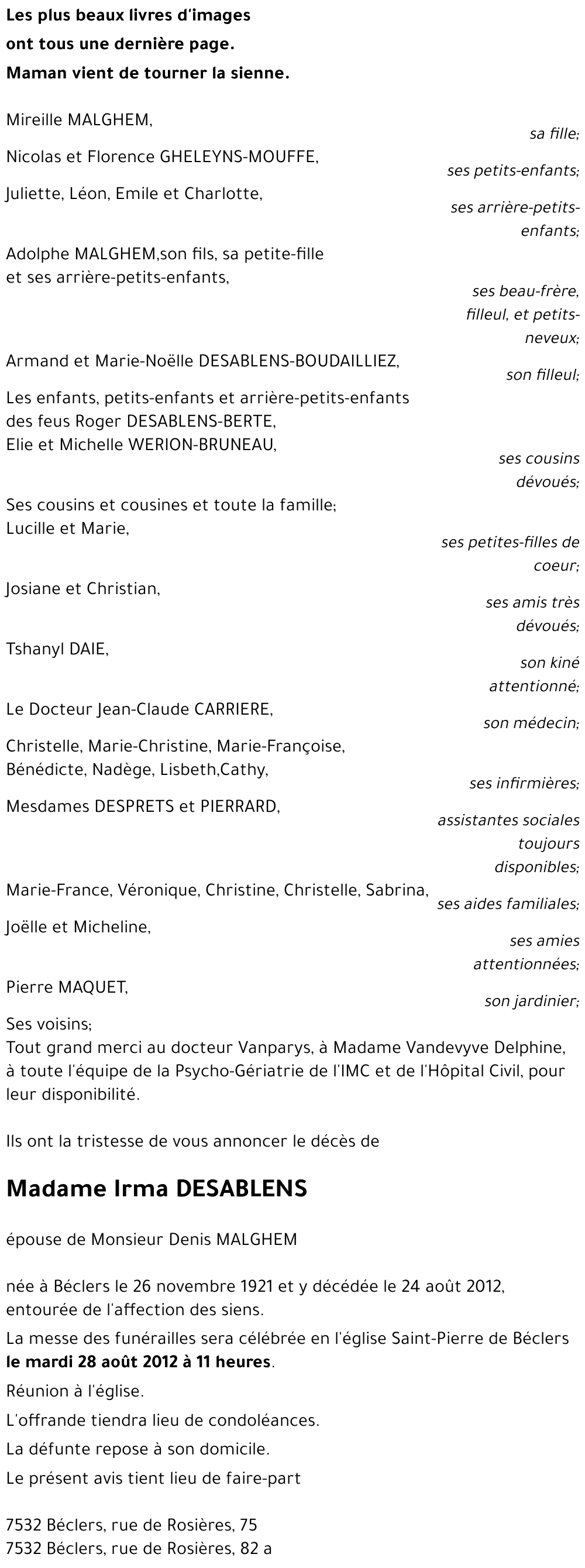 Les plus beaux livres d'images
ont tous une dernière page.
Maman vient de tourner la sienne.

Mireille MALGHEM,
sa fille;

Nicolas et Florence GHELEYNS-MOUFFE,
ses petits-enfants;

Juliette, Léon, Emile et Charlotte,
ses arrière-petits-enfants;

Adolphe MALGHEM,son fils, sa petite-fille et ses arrière-petits-enfants,
ses beau-frère, filleul, et petits-neveux;

Armand et Marie-Noëlle DESABLENS-BOUDAILLIEZ,
son filleul;

Les enfants, petits-enfants et arrière-petits-enfants des feus Roger DESABLENS-BERTE, Elie et Michelle WERION-BRUNEAU,
ses cousins dévoués;

Ses cousins et cousines et toute la famille;
Lucille et Marie,
ses petites-filles de coeur;

Josiane et Christian,
ses amis très dévoués;

Tshanyl DAIE,
son kiné attentionné;

Le Docteur Jean-Claude CARRIERE,
son médecin;

Christelle, Marie-Christine, Marie-Françoise, Bénédicte, Nadège, Lisbeth,Cathy,
ses infirmières;

Mesdames DESPRETS et PIERRARD,
assistantes sociales toujours disponibles;

Marie-France, Véronique, Christine, Christelle, Sabrina,
ses aides familiales;

Joëlle et Micheline,
ses amies attentionnées;

Pierre MAQUET,
son jardinier;

Ses voisins;
Tout grand merci au docteur Vanparys, à Madame Vandevyve Delphine, à toute l'équipe de la Psycho-Gériatrie de l'IMC et de l'Hôpital Civil, pour leur disponibilité.

Ils ont la tristesse de vous annoncer le décès de

Madame Irma DESABLENS

épouse de Monsieur Denis MALGHEM

née à Béclers le 26 novembre 1921 et y décédée le 24 août 2012, entourée de l'affection des siens.

La messe des funérailles sera célébrée en l'église Saint-Pierre de Béclers le mardi 28 août 2012 à 11 heures.

Réunion à l'église.

L'offrande tiendra lieu de condoléances.

La défunte repose à son domicile.

Le présent avis tient lieu de faire-part

7532 Béclers, rue de Rosières, 75
7532 Béclers, rue de Rosières, 82 a